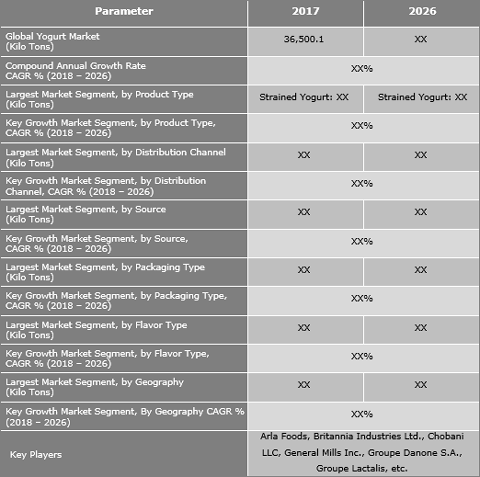 | Parameter | 2017 | 2026 |
|---|---|---|
| Global Yogurt Market (Kilo Tons) | 36,500.1 | XX |
| Compound Annual Growth Rate CAGR % (2018 – 2026) | XX% | |
| Largest Market Segment, by Product Type (Kilo Tons) | Strained Yogurt: XX | Strained Yogurt: XX |
| Key Growth Market Segment, by Product Type, CAGR % (2018 – 2026) | XX% | |
| Largest Market Segment, by Distribution Channel (Kilo Tons) | XX | XX |
| Key Growth Market Segment, by Distribution Channel, CAGR % (2018 – 2026) | XX% | |
| Largest Market Segment, by Source (Kilo Tons) | XX | XX |
| Key Growth Market Segment, by Source, CAGR % (2018 – 2026) | XX% | |
| Largest Market Segment, by Packaging Type (Kilo Tons) | XX | XX |
| Key Growth Market Segment, by Packaging Type, CAGR % (2018 – 2026) | XX% | |
| Largest Market Segment, by Flavor Type (Kilo Tons) | XX | XX |
| Key Growth Market Segment, by Flavor Type, CAGR % (2018 – 2026) | XX% | |
| Largest Market Segment, by Geography (Kilo Tons) | XX | XX |
| Key Growth Market Segment, By Geography CAGR % (2018 – 2026) | XX% | |
| Key Players | Arla Foods, Britannia Industries Ltd., Chobani LLC, General Mills Inc., Groupe Danone S.A., Groupe Lactalis, etc. | |